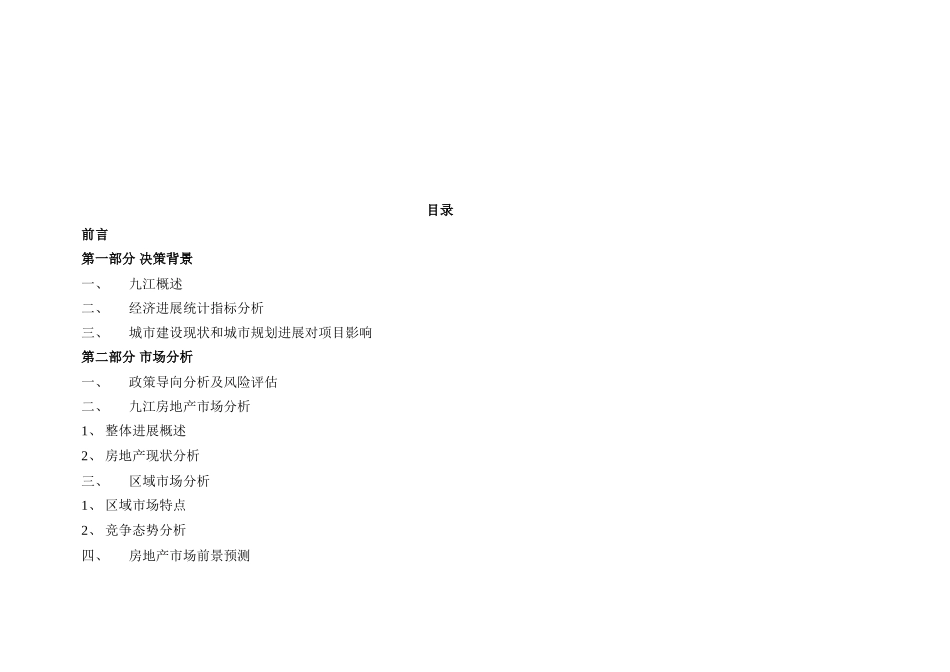 目录

前言

第一部分 决策背景

一、 九江概述

二、 经济进展统计指标分析

三、 城市建设现状和城市规划进展对项目影响

第二部分 市场分析

一、 政策导向分析及风险评估

二、 九江房地产市场分析

1、整体进展概述

2、房地产现状分析

三、 区域市场分析

1、区域市场特点

2、竞争态势分析

四、 房地产市场前景预测